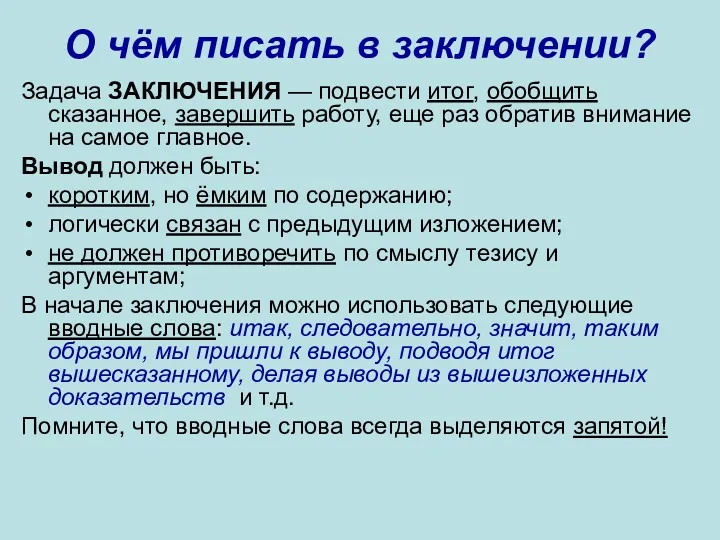 О чём писать в заключении?

Задача ЗАКЛЮЧЕНИЯ — подвести итог, обобщить сказанное, завершить работу, еще раз обратив внимание на самое главное.

Вывод должен быть:

• коротким, но ёмким по содержанию;
• логически связан с предыдущим изложением;
• не должен противоречить по смыслу тезису и аргументам;

В начале заключения можно использовать следующие вводные слова: итак, следовательно, значит, таким образом, мы пришли к выводу, подводя итог вышесказанному, делая выводы из вышеизложенных доказательств и т.д.

Помните, что вводные слова всегда выделяются запятой!